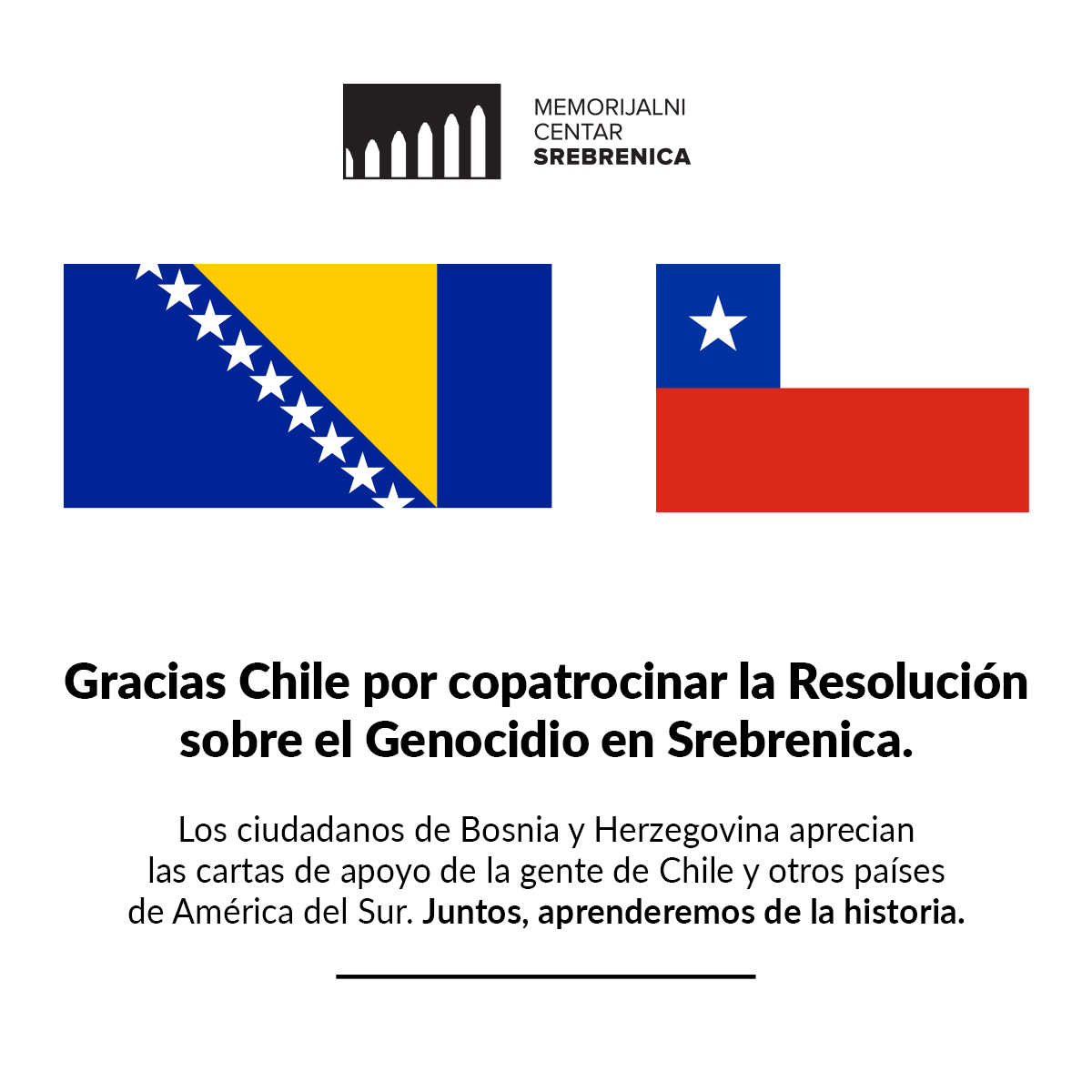 MEMORIJALNI
CENTAR
SREBRENICA

Gracias Chile por copatrocinar la Resolución sobre el Genocidio en Srebrenica.

Los ciudadanos de Bosnia y Herzegovina aprecian las cartas de apoyo de la gente de Chile y otros países de América del Sur. Juntos, aprenderemos de la historia.